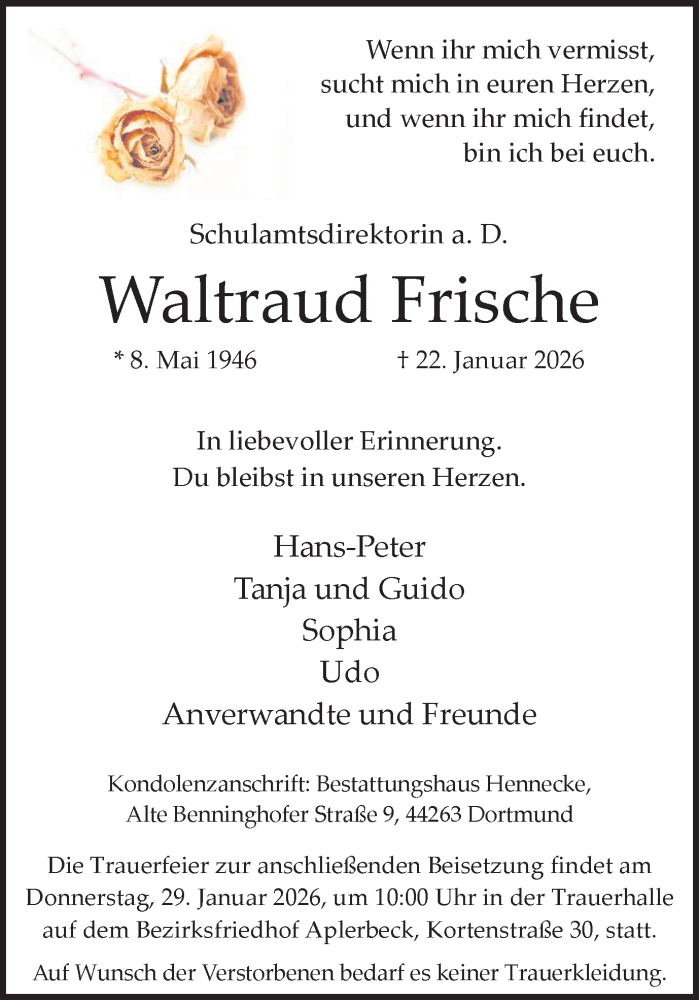 Wenn ihr mich vermisst,
sucht mich in euren Herzen,
und wenn ihr mich findet,
bin ich bei euch.

Schulamtsdirektorin a. D.

Waltraud Frische

* 8. Mai 1946 † 22. Januar 2026

In liebevoller Erinnerung.
Du bleibst in unseren Herzen.

Hans-Peter
Tanja und Guido
Sophia
Udo
Anverwandte und Freunde

Kondolenzanschrift: Bestattungshaus Hennecke, Alte Benninghofer Straße 9, 44263 Dortmund

Die Trauerfeier zur anschließenden Beisetzung findet am Donnerstag, 29. Januar 2026, um 10:00 Uhr in der Trauerhalle auf dem Bezirksfriedhof Aplerbeck, Kortenstraße 30, statt.

Auf Wunsch der Verstorbenen bedarf es keiner Trauerkleidung.